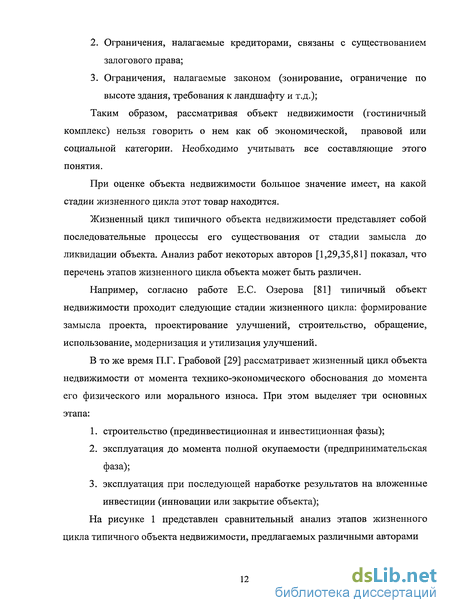 2. Ограничения, налагаемые кредиторами, связаны с существованием залогового права;

3. Ограничения, налагаемые законом (зонирование, ограничение по высоте здания, требования к ландшафту и т.д.);

Таким образом, рассматривая объект недвижимости (гостиничный комплекс) нельзя говорить о нем как об экономической, правовой или социальной категории. Необходимо учитывать все составляющие этого понятия.

При оценке объекта недвижимости большое значение имеет, на какой стадии жизненного цикла этот товар находится.

Жизненный цикл типичного объекта недвижимости представляет собой последовательные процессы его существования от стадии замысла до ликвидации объекта. Анализ работ некоторых авторов [1,29,35,81] показал, что перечень этапов жизненного цикла объекта может быть различен.

Например, согласно работе Е.С. Озерова [81] типичный объект недвижимости проходит следующие стадии жизненного цикла: формирование замысла проекта, проектирование улучшений, строительство, обращение, использование, модернизация и утилизация улучшений.

В то же время П.Г. Грабовой [29] рассматривает жизненный цикл объекта недвижимости от момента технико-экономического обоснования до момента его физического или морального износа. При этом выделяет три основных этапа:

1. строительство (прединвестиционная и инвестиционная фазы);

2. эксплуатация до момента полной окупаемости (предпринимательская фаза);

3. эксплуатация при последующей наработке результатов на вложенные инвестиции (инновации или закрытие объекта);

На рисунке 1 представлен сравнительный анализ этапов жизненного цикла типичного объекта недвижимости, предлагаемых различными авторами

12

dsLib.net
библиотека диссертаций